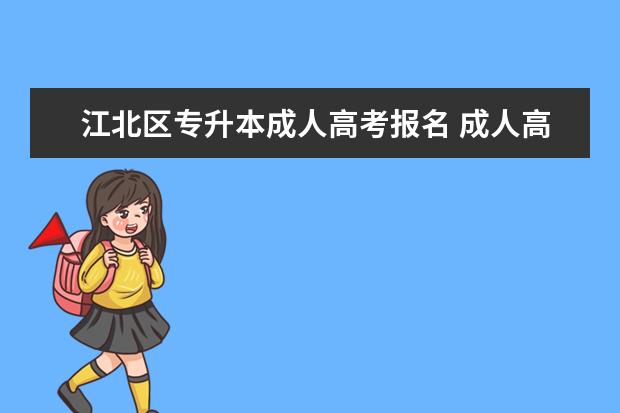 江北区专升本成人高考报名 成人高